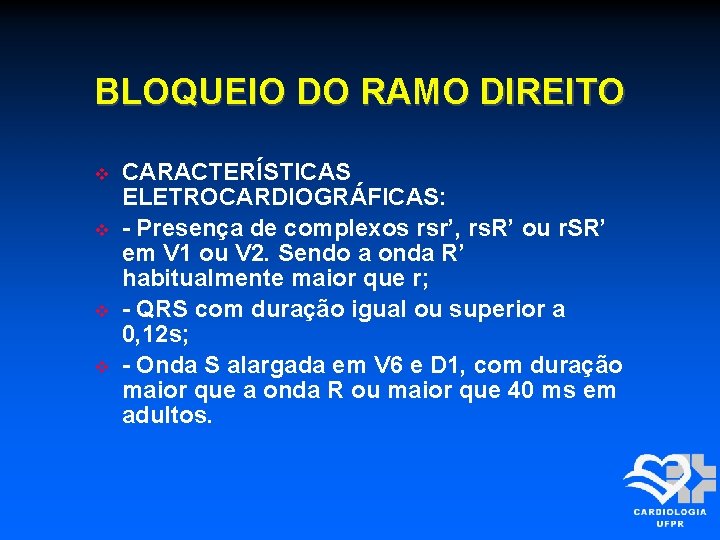 BLOQUEIO DO RAMO DIREITO

❖ CARACTERÍSTICAS ELETROCARDIOGRÁFICAS:

❖ - Presença de complexos rsr’, rsR’ ou rSR’ em V1 ou V2. Sendo a onda R’ habitualmente maior que r;

❖ - QRS com duração igual ou superior a 0,12s;

❖ - Onda S alargada em V6 e D1, com duração maior que a onda R ou maior que 40 ms em adultos.

CARDIOLOGIA
UFPR